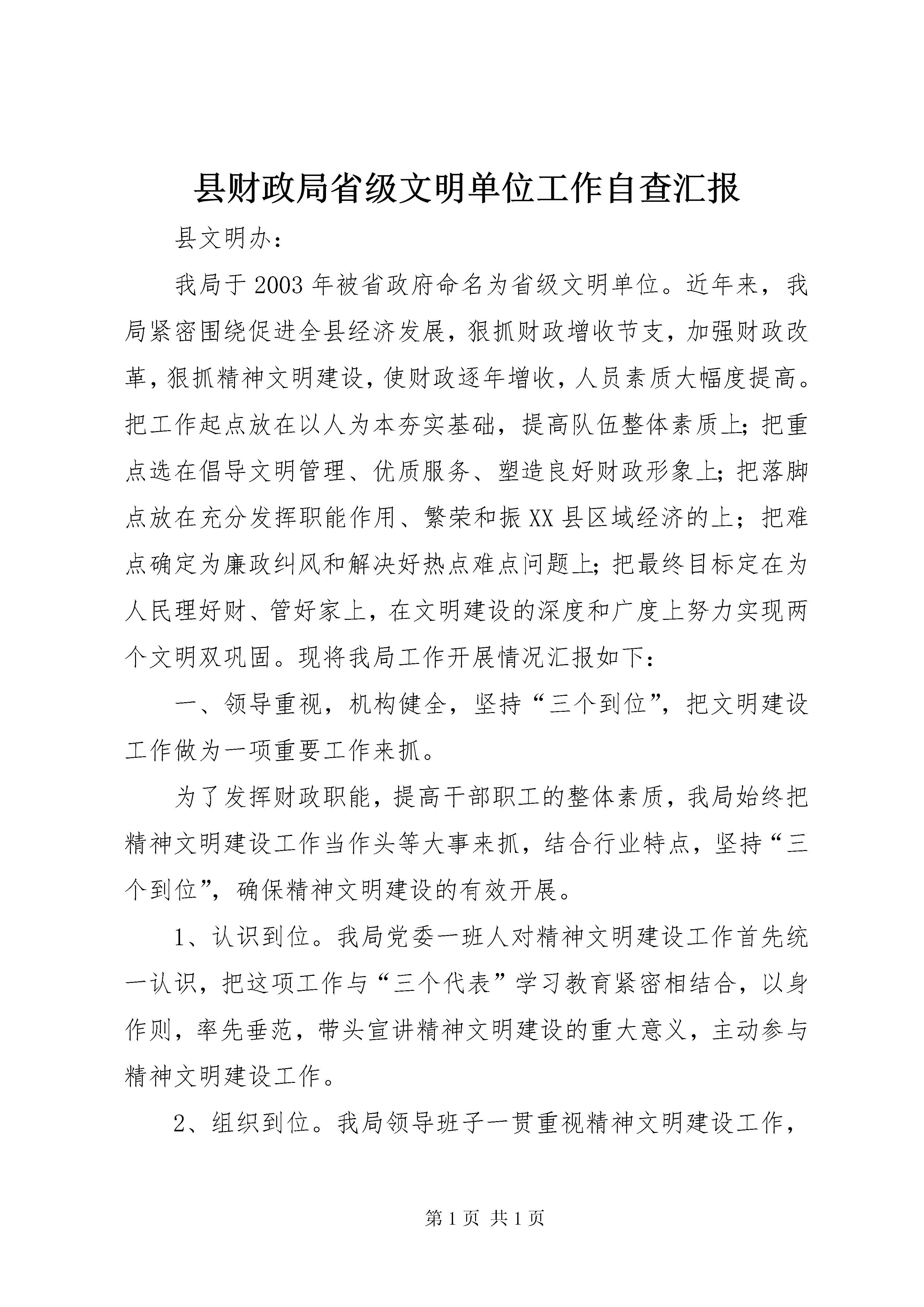 县财政局省级文明单位工作自查汇报

县文明办：

我局于2003年被省政府命名为省级文明单位。近年来，我局紧密围绕促进全县经济发展，狠抓财政增收节支，加强财政改革，狠抓精神文明建设，使财政逐年增收，人员素质大幅度提高。把工作起点放在以人为本夯实基础，提高队伍整体素质上；把重点选在倡导文明管理、优质服务、塑造良好财政形象上；把落脚点放在充分发挥职能作用、繁荣和振XX县区域经济的上；把难点确定为廉政纠风和解决好热点难点问题上；把最终目标定在为人民理好财、管好家上，在文明建设的深度和广度上努力实现两个文明双巩固。现将我局工作开展情况汇报如下：

一、领导重视，机构健全，坚持“三个到位”，把文明建设工作做为一项重要工作来抓。

为了发挥财政职能，提高干部职工的整体素质，我局始终把精神文明建设工作当作头等大事来抓，结合行业特点，坚持“三个到位”，确保精神文明建设的有效开展。

1、认识到位。我局党委一班人对精神文明建设工作首先统一认识，把这项工作与“三个代表”学习教育紧密相结合，以身作则，率先垂范，带头宣讲精神文明建设的重大意义，主动参与精神文明建设工作。

2、组织到位。我局领导班子一贯重视精神文明建设工作，

第1页 共1页